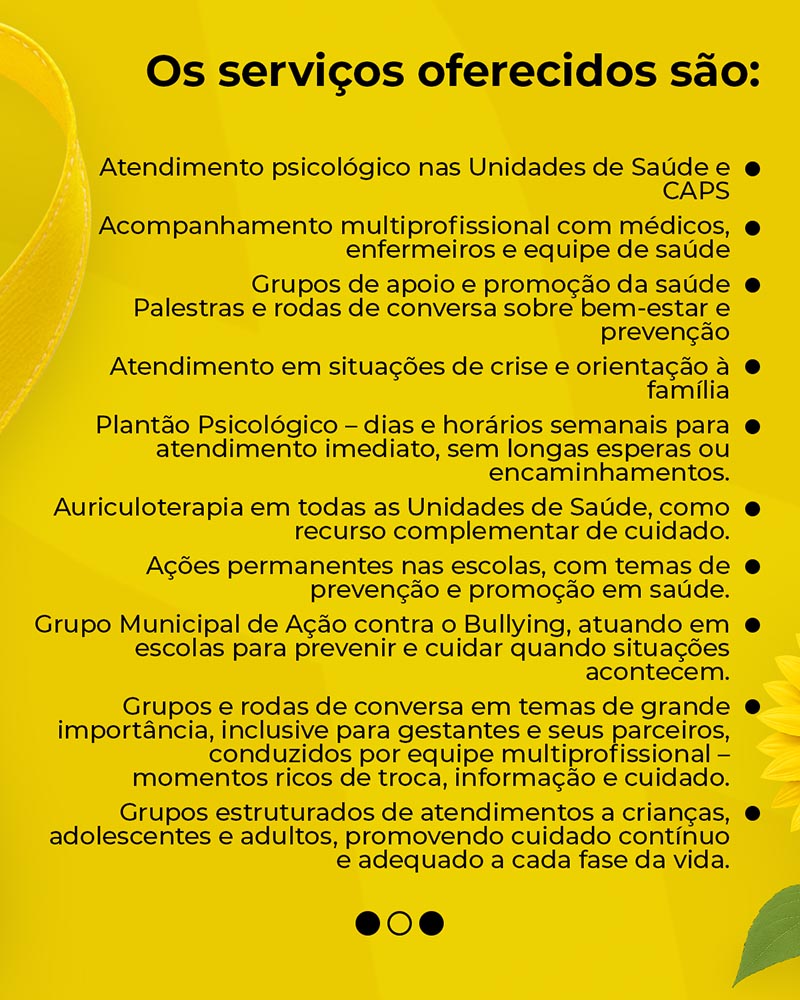 Os serviços oferecidos são:

• Atendimento psicológico nas Unidades de Saúde e CAPS

• Acompanhamento multiprofissional com médicos, enfermeiros e equipe de saúde

• Grupos de apoio e promoção da saúde Palestras e rodas de conversa sobre bem-estar e prevenção

• Atendimento em situações de crise e orientação à família

• Plantão Psicológico – dias e horários semanais para atendimento imediato, sem longas esperas ou encaminhamentos.

• Auriculoterapia em todas as Unidades de Saúde, como recurso complementar de cuidado.

• Ações permanentes nas escolas, com temas de prevenção e promoção em saúde.

• Grupo Municipal de Ação contra o Bullying, atuando em escolas para prevenir e cuidar quando situações acontecem.

• Grupos e rodas de conversa em temas de grande importância, inclusive para gestantes e seus parceiros, conduzidos por equipe multiprofissional – momentos ricos de troca, informação e cuidado.

• Grupos estruturados de atendimentos a crianças, adolescentes e adultos, promovendo cuidado contínuo e adequado a cada fase da vida.